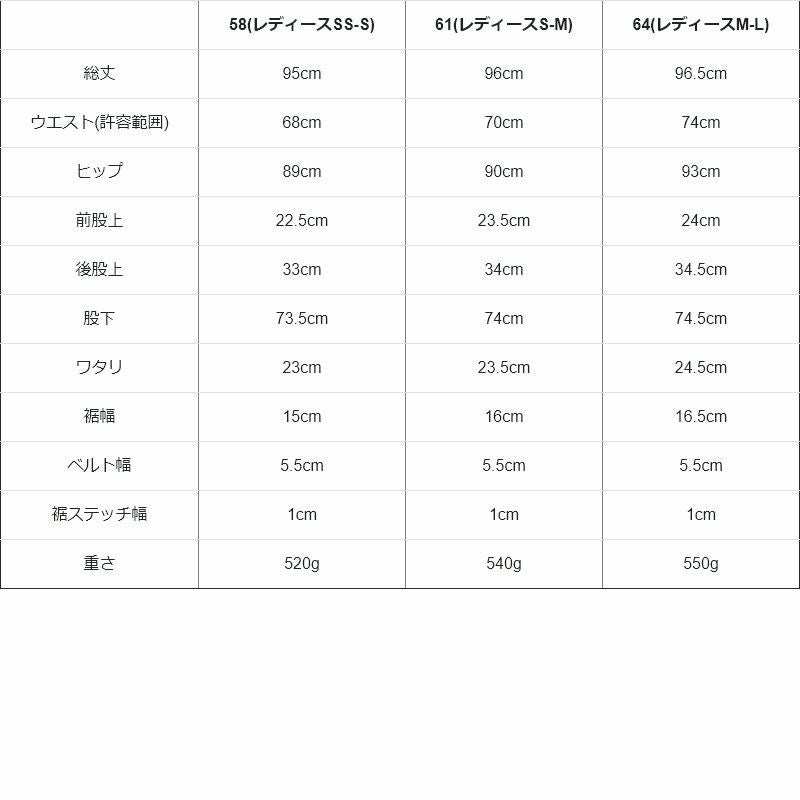 | | 58(レディースSS-S) | 61(レディースS-M) | 64(レディースM-L) |
|---|---|---|---|
| 総丈 | 95cm | 96cm | 96.5cm |
| ウエスト(許容範囲) | 68cm | 70cm | 74cm |
| ヒップ | 89cm | 90cm | 93cm |
| 前股上 | 22.5cm | 23.5cm | 24cm |
| 後股上 | 33cm | 34cm | 34.5cm |
| 股下 | 73.5cm | 74cm | 74.5cm |
| ワタリ | 23cm | 23.5cm | 24.5cm |
| 裾幅 | 15cm | 16cm | 16.5cm |
| ベルト幅 | 5.5cm | 5.5cm | 5.5cm |
| 裾ステッチ幅 | 1cm | 1cm | 1cm |
| 重さ | 520g | 540g | 550g |